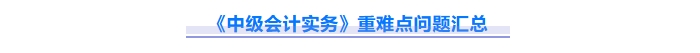 《中级会计实务》重难点问题汇总